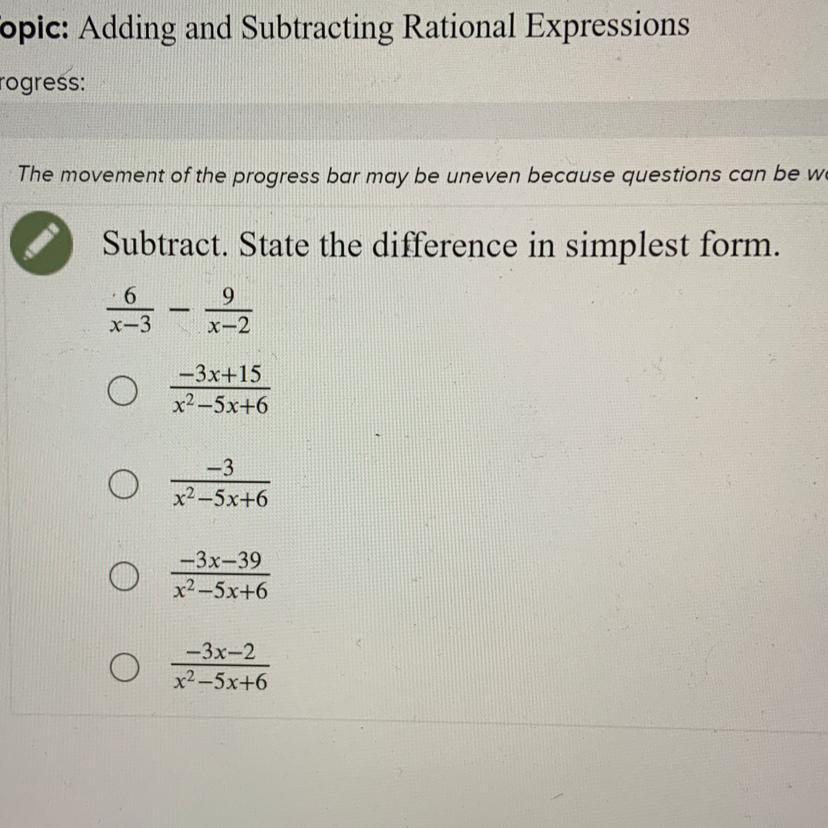 opic: Adding and Subtracting Rational Expressions

rogress:

The movement of the progress bar may be uneven because questions can be w

Subtract. State the difference in simplest form.

$\frac{6}{x-3} - \frac{9}{x-2}$

$\frac{-3x+15}{x^2-5x+6}$

$\frac{-3}{x^2-5x+6}$

$\frac{-3x-39}{x^2-5x+6}$

$\frac{-3x-2}{x^2-5x+6}$